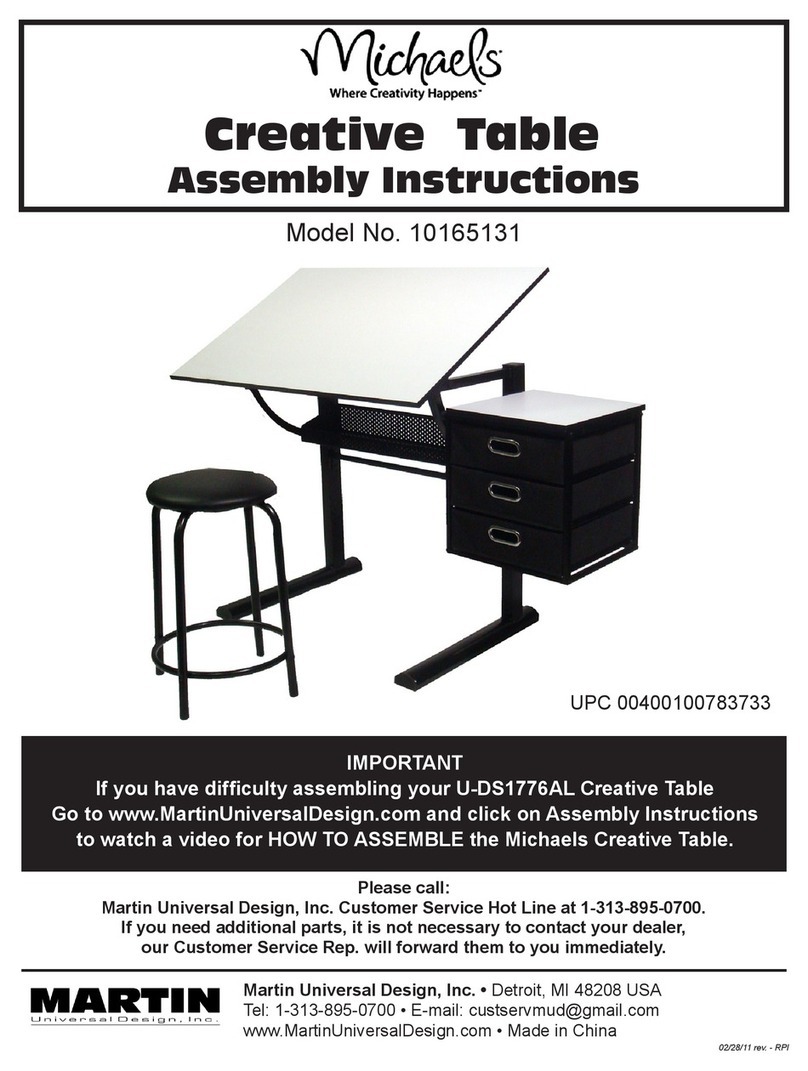 Michaels
Where Creativity Happens™

Creative Table
Assembly Instructions

Model No. 10165131

UPC 00400100783733

IMPORTANT
If you have difficulty assembling your U-DS1776AL Creative Table Go to www.MartinUniversalDesign.com and click on Assembly Instructions to watch a video for HOW TO ASSEMBLE the Michaels Creative Table.

Please call:
Martin Universal Design, Inc. Customer Service Hot Line at 1-313-895-0700.
If you need additional parts, it is not necessary to contact your dealer, our Customer Service Rep. will forward them to you immediately.

MARTIN
Universal Design, Inc.

Martin Universal Design, Inc. • Detroit, MI 48208 USA
Tel: 1-313-895-0700 • E-mail: custservmud@gmail.com
www.MartinUniversalDesign.com • Made in China

02/28/11 rev. - RPI